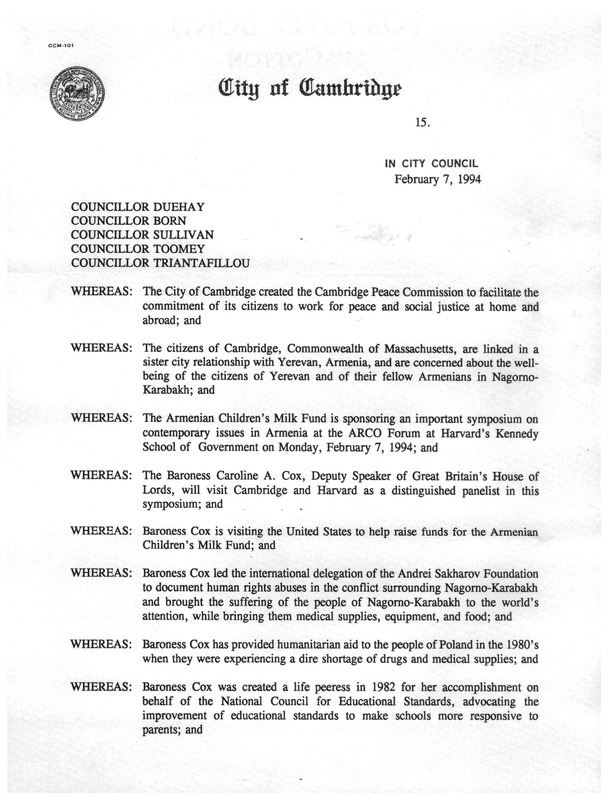 CCM-101

City of Cambridge

15.

IN CITY COUNCIL
February 7, 1994

COUNCILLOR DUEHAY
COUNCILLOR BORN
COUNCILLOR SULLIVAN
COUNCILLOR TOOMEY
COUNCILLOR TRIANTAFILLOU

WHEREAS: The City of Cambridge created the Cambridge Peace Commission to facilitate the commitment of its citizens to work for peace and social justice at home and abroad; and

WHEREAS: The citizens of Cambridge, Commonwealth of Massachusetts, are linked in a sister city relationship with Yerevan, Armenia, and are concerned about the well-being of the citizens of Yerevan and of their fellow Armenians in Nagorno-Karabakh; and

WHEREAS: The Armenian Children's Milk Fund is sponsoring an important symposium on contemporary issues in Armenia at the ARCO Forum at Harvard's Kennedy School of Government on Monday, February 7, 1994; and

WHEREAS: The Baroness Caroline A. Cox, Deputy Speaker of Great Britain's House of Lords, will visit Cambridge and Harvard as a distinguished panelist in this symposium; and

WHEREAS: Baroness Cox is visiting the United States to help raise funds for the Armenian Children's Milk Fund; and

WHEREAS: Baroness Cox led the international delegation of the Andrei Sakharov Foundation to document human rights abuses in the conflict surrounding Nagorno-Karabakh and brought the suffering of the people of Nagorno-Karabakh to the world's attention, while bringing them medical supplies, equipment, and food; and

WHEREAS: Baroness Cox has provided humanitarian aid to the people of Poland in the 1980's when they were experiencing a dire shortage of drugs and medical supplies; and

WHEREAS: Baroness Cox was created a life peeress in 1982 for her accomplishment on behalf of the National Council for Educational Standards, advocating the improvement of educational standards to make schools more responsive to parents; and